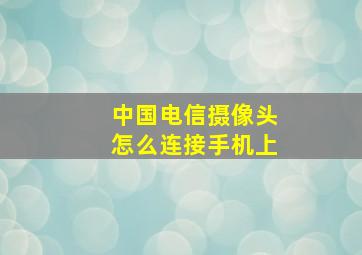 中国电信摄像头
怎么连接手机上